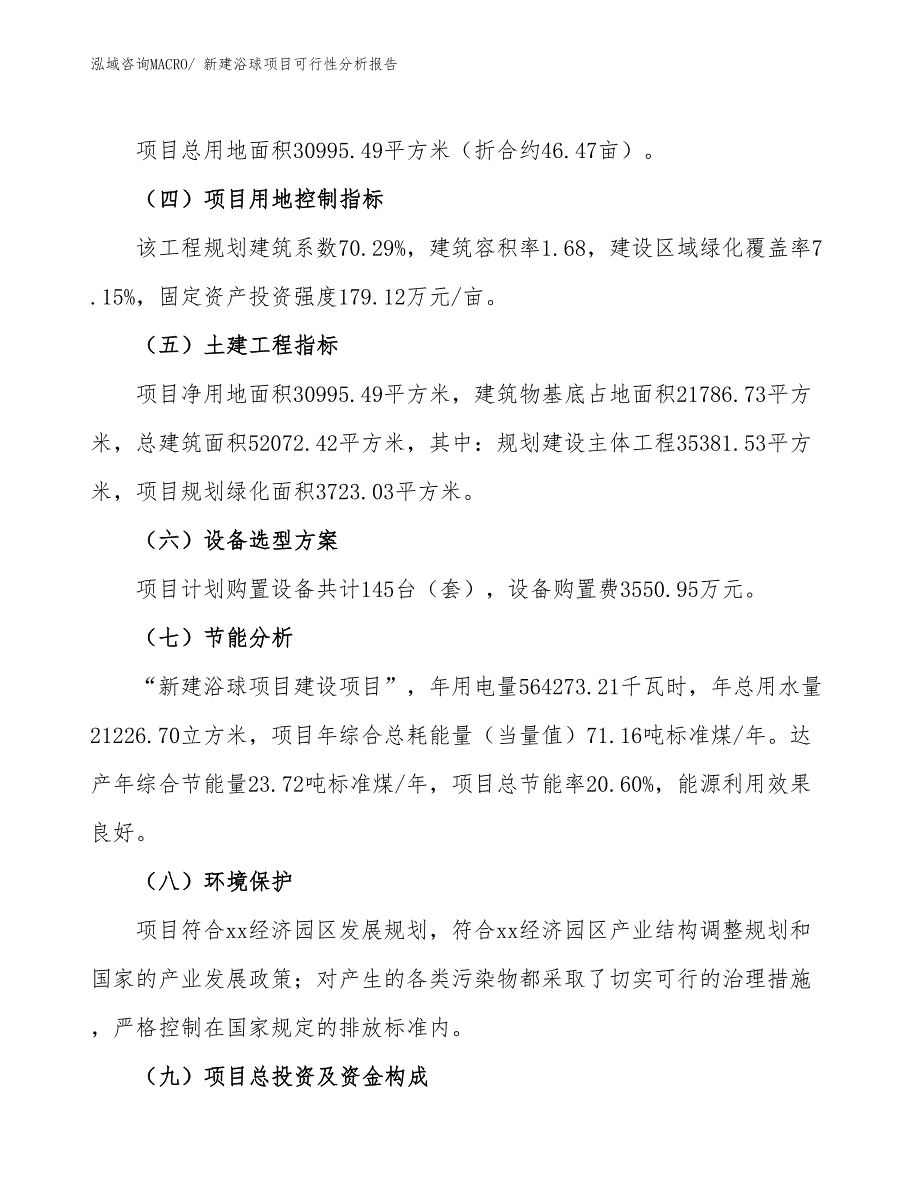 泓域咨询MACRO/ 新建浴球项目可行性分析报告

项目总用地面积30995.49平方米（折合约46.47亩）。

（四）项目用地控制指标

该工程规划建筑系数70.29%，建筑容积率1.68，建设区域绿化覆盖率7.15%，固定资产投资强度179.12万元/亩。

（五）土建工程指标

项目净用地面积30995.49平方米，建筑物基底占地面积21786.73平方米，总建筑面积52072.42平方米，其中：规划建设主体工程35381.53平方米，项目规划绿化面积3723.03平方米。

（六）设备选型方案

项目计划购置设备共计145台（套），设备购置费3550.95万元。

（七）节能分析

“新建浴球项目建设项目”，年用电量564273.21千瓦时，年总用水量21226.70立方米，项目年综合总耗能量（当量值）71.16吨标准煤/年。达产年综合节能量23.72吨标准煤/年，项目总节能率20.60%，能源利用效果良好。

（八）环境保护

项目符合xx经济园区发展规划，符合xx经济园区产业结构调整规划和国家的产业发展政策；对产生的各类污染物都采取了切实可行的治理措施，严格控制在国家规定的排放标准内。

（九）项目总投资及资金构成